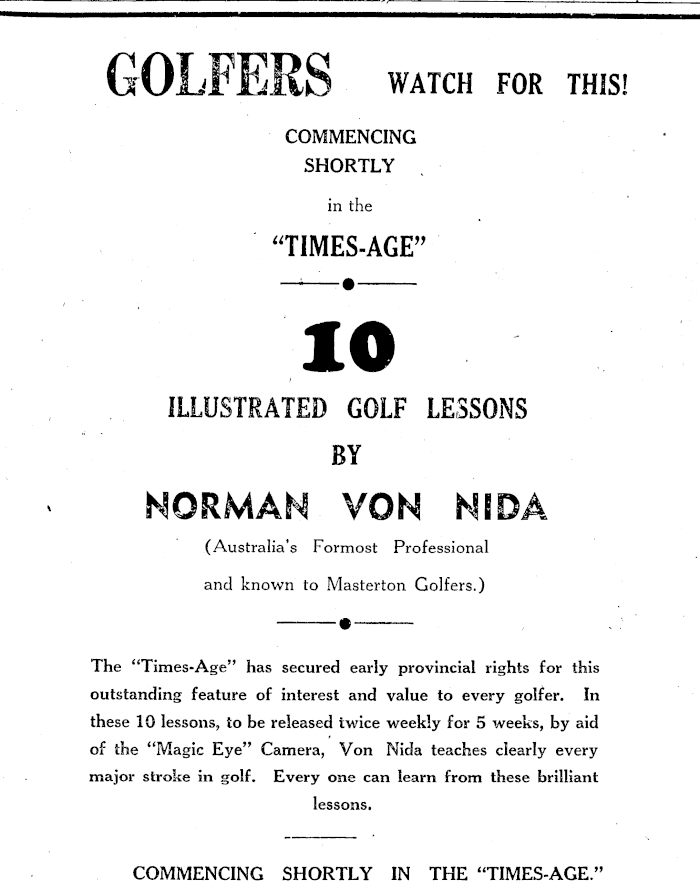 GOLFERS WATCH FOR THIS!

COMMENCING SHORTLY

in the

"TIMES-AGE"

10

ILLUSTRATED GOLF LESSONS

BY

NORMAN VON NIDA

(Australia's Formost Professional and known to Masterton Golfers.)

The "Times-Age" has secured early provincial rights for this outstanding feature of interest and value to every golfer. In these 10 lessons, to be released twice weekly for 5 weeks, by aid of the "Magic Eye" Camera, Von Nida teaches clearly every major stroke in golf. Every one can learn from these brilliant lessons.

COMMENCING SHORTLY IN THE "TIMES-AGE."